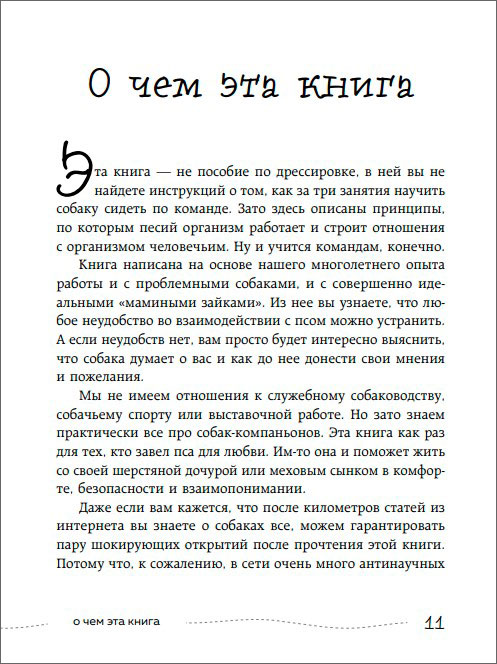 О чем эта книга

Эта книга — не пособие по дрессировке, в ней вы не найдете инструкций о том, как за три занятия научить собаку сидеть по команде. Зато здесь описаны принципы, по которым песий организм работает и строит отношения с организмом человечьим. Ну и учится командам, конечно.

Книга написана на основе нашего многолетнего опыта работы и с проблемными собаками, и с совершенно идеальными «мамиными зайками». Из нее вы узнаете, что любое неудобство во взаимодействии с псом можно устранить. А если неудобств нет, вам просто будет интересно выяснить, что собака думает о вас и как до нее донести свои мнения и пожелания.

Мы не имеем отношения к служебному собаководству, собачьему спорту или выставочной работе. Но зато знаем практически все про собак-компаньонов. Эта книга как раз для тех, кто завел пса для любви. Им-то она и поможет жить со своей шерстяной дочурой или меховым сынком в комфорте, безопасности и взаимопонимании.

Даже если вам кажется, что после километров статей из интернета вы знаете о собаках все, можем гарантировать пару шокирующих открытий после прочтения этой книги. Потому что, к сожалению, в сети очень много антинаучных

о чем эта книга 11